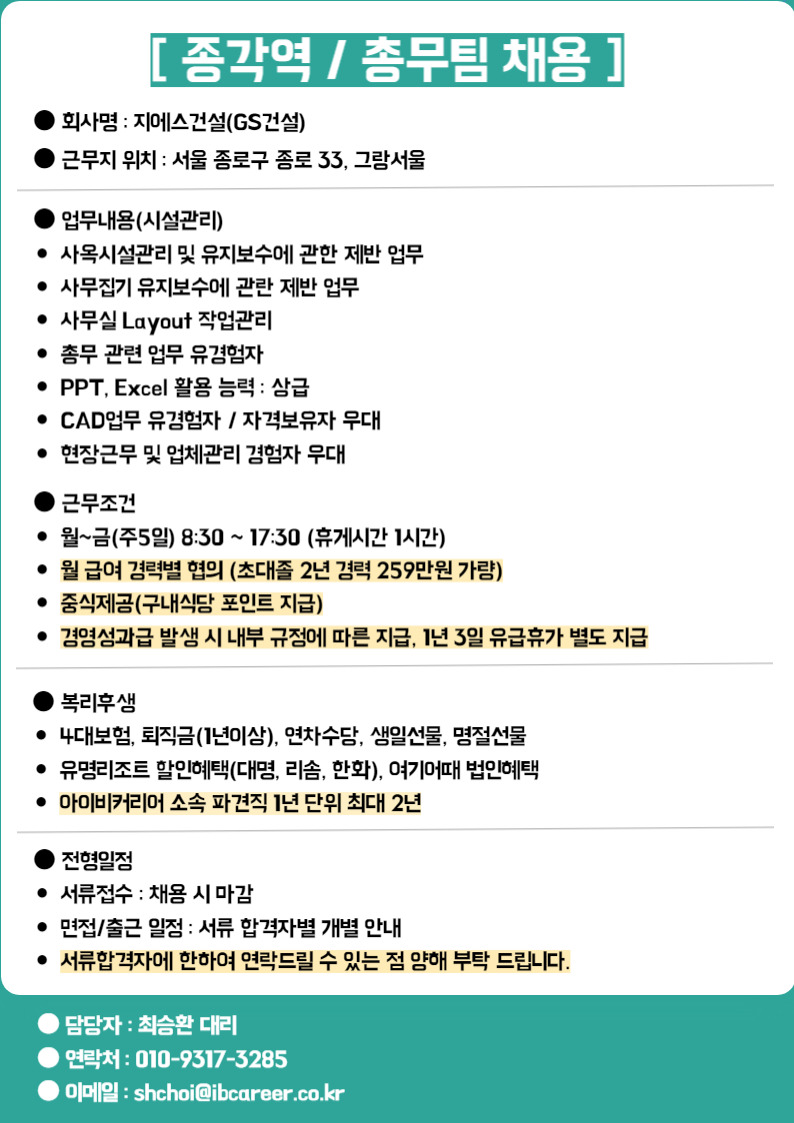 [ 종각역 / 총무팀 채용 ]

● 회사명 : 지에스건설(GS건설)
● 근무지 위치 : 서울 종로구 종로 33, 그랑서울

● 업무내용(시설관리)
• 사옥시설관리 및 유지보수에 관한 제반 업무
• 사무집기 유지보수에 관란 제반 업무
• 사무실 Layout 작업관리
• 총무 관련 업무 유경험자
• PPT, Excel 활용 능력 : 상급
• CAD업무 유경험자 / 자격보유자 우대
• 현장근무 및 업체관리 경험자 우대

● 근무조건
• 월~금(주5일) 8:30 ~ 17:30 (휴게시간 1시간)
• 월 급여 경력별 협의 (초대졸 2년 경력 259만원 가량)
• 중식제공(구내식당 포인트 지급)
• 경영성과급 발생 시 내부 규정에 따른 지급, 1년 3일 유급휴가 별도 지급

● 복리후생
• 4대보험, 퇴직금(1년이상), 연차수당, 생일선물, 명절선물
• 유명리조트 할인혜택(대명, 리솜, 한화), 여기어때 법인혜택
• 아이비커리어 소속 파견직 1년 단위 최대 2년

● 전형일정
• 서류접수 : 채용 시 마감
• 면접/출근 일정 : 서류 합격자별 개별 안내
• 서류합격자에 한하여 연락드릴 수 있는 점 양해 부탁 드립니다.

● 담당자 : 최승환 대리
● 연락처 : 010-9317-3285
● 이메일 : shchoi@ibcareer.co.kr